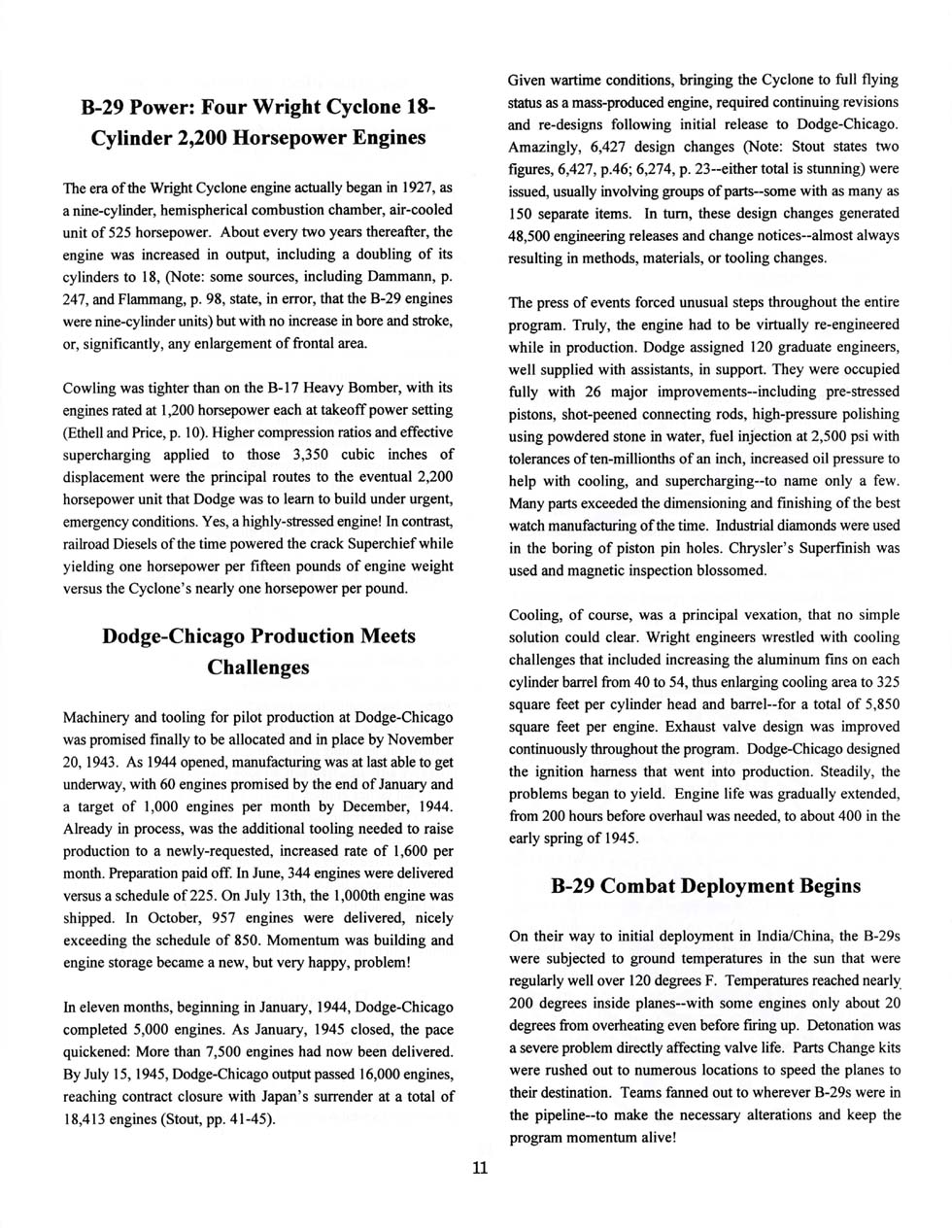 B-29 Power: Four Wright Cyclone 18-Cylinder 2,200 Horsepower Engines

The era of the Wright Cyclone engine actually began in 1927, as a nine-cylinder, hemispherical combustion chamber, air-cooled unit of 525 horsepower. About every two years thereafter, the engine was increased in output, including a doubling of its cylinders to 18, (Note: some sources, including Dammann, p. 247, and Flammang, p. 98, state, in error, that the B-29 engines were nine-cylinder units) but with no increase in bore and stroke, or, significantly, any enlargement of frontal area.

Cowling was tighter than on the B-17 Heavy Bomber, with its engines rated at 1,200 horsepower each at takeoff power setting (Ethell and Price, p. 10). Higher compression ratios and effective supercharging applied to those 3,350 cubic inches of displacement were the principal routes to the eventual 2,200 horsepower unit that Dodge was to learn to build under urgent, emergency conditions. Yes, a highly-stressed engine! In contrast, railroad Diesels of the time powered the crack Superchief while yielding one horsepower per fifteen pounds of engine weight versus the Cyclone's nearly one horsepower per pound.

Dodge-Chicago Production Meets Challenges

Machinery and tooling for pilot production at Dodge-Chicago was promised finally to be allocated and in place by November 20, 1943. As 1944 opened, manufacturing was at last able to get underway, with 60 engines promised by the end of January and a target of 1,000 engines per month by December, 1944. Already in process, was the additional tooling needed to raise production to a newly-requested, increased rate of 1,600 per month. Preparation paid off. In June, 344 engines were delivered versus a schedule of 225. On July 13th, the 1,000th engine was shipped. In October, 957 engines were delivered, nicely exceeding the schedule of 850. Momentum was building and engine storage became a new, but very happy, problem!

In eleven months, beginning in January, 1944, Dodge-Chicago completed 5,000 engines. As January, 1945 closed, the pace quickened: More than 7,500 engines had now been delivered. By July 15, 1945, Dodge-Chicago output passed 16,000 engines, reaching contract closure with Japan's surrender at a total of 18,413 engines (Stout, pp. 41-45).

Given wartime conditions, bringing the Cyclone to full flying status as a mass-produced engine, required continuing revisions and re-designs following initial release to Dodge-Chicago. Amazingly, 6,427 design changes (Note: Stout states two figures, 6,427, p.46; 6,274, p. 23--either total is stunning) were issued, usually involving groups of parts--some with as many as 150 separate items. In turn, these design changes generated 48,500 engineering releases and change notices--almost always resulting in methods, materials, or tooling changes.

The press of events forced unusual steps throughout the entire program. Truly, the engine had to be virtually re-engineered while in production. Dodge assigned 120 graduate engineers, well supplied with assistants, in support. They were occupied fully with 26 major improvements--including pre-stressed pistons, shot-peened connecting rods, high-pressure polishing using powdered stone in water, fuel injection at 2,500 psi with tolerances of ten-millionths of an inch, increased oil pressure to help with cooling, and supercharging--to name only a few. Many parts exceeded the dimensioning and finishing of the best watch manufacturing of the time. Industrial diamonds were used in the boring of piston pin holes. Chrysler's Superfinish was used and magnetic inspection blossomed.

Cooling, of course, was a principal vexation, that no simple solution could clear. Wright engineers wrestled with cooling challenges that included increasing the aluminum fins on each cylinder barrel from 40 to 54, thus enlarging cooling area to 325 square feet per cylinder head and barrel--for a total of 5,850 square feet per engine. Exhaust valve design was improved continuously throughout the program. Dodge-Chicago designed the ignition harness that went into production. Steadily, the problems began to yield. Engine life was gradually extended, from 200 hours before overhaul was needed, to about 400 in the early spring of 1945.

B-29 Combat Deployment Begins

On their way to initial deployment in India/China, the B-29s were subjected to ground temperatures in the sun that were regularly well over 120 degrees F. Temperatures reached nearly 200 degrees inside planes--with some engines only about 20 degrees from overheating even before firing up. Detonation was a severe problem directly affecting valve life. Parts Change kits were rushed out to numerous locations to speed the planes to their destination. Teams fanned out to wherever B-29s were in the pipeline--to make the necessary alterations and keep the program momentum alive!

11